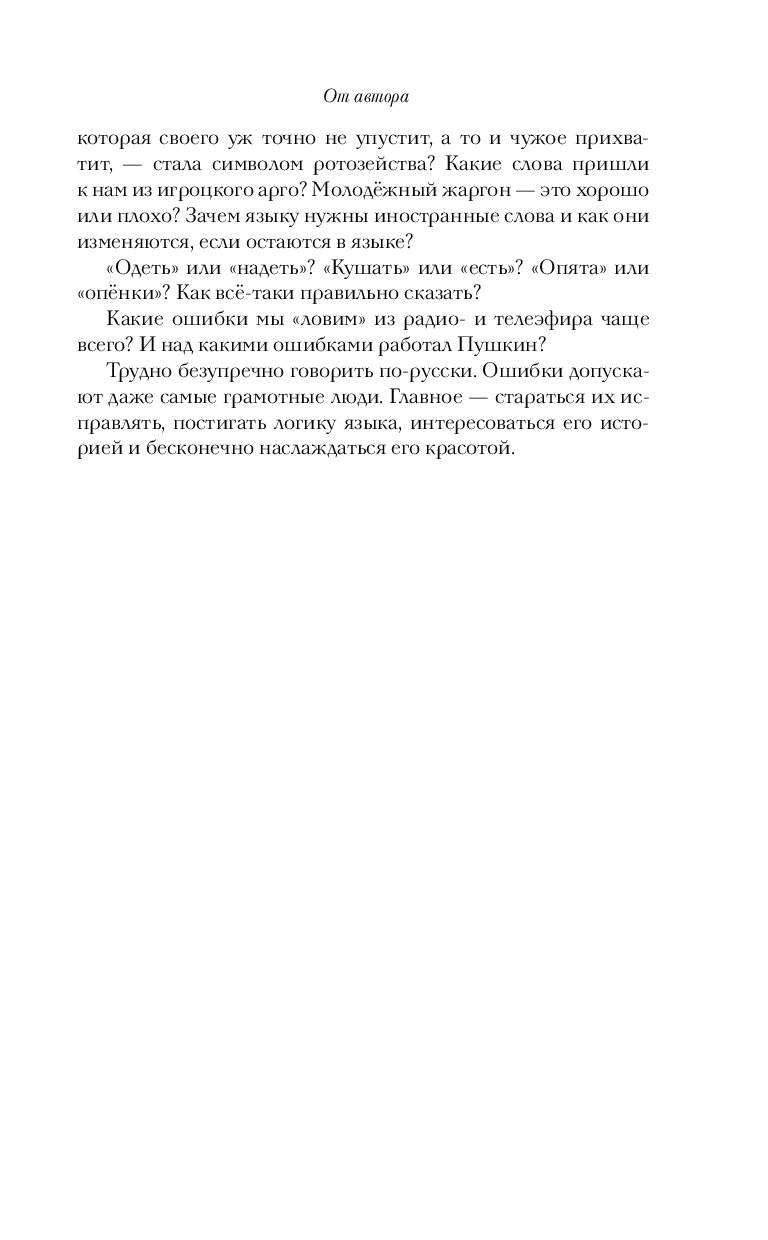 От автора

которая своего уж точно не упустит, а то и чужое прихватит, — стала символом ротозейства? Какие слова пришли к нам из игроцкого арго? Молодёжный жаргон — это хорошо или плохо? Зачем языку нужны иностранные слова и как они изменяются, если остаются в языке?

«Одеть» или «надеть»? «Кушать» или «есть»? «Опята» или «опёнки»? Как всё-таки правильно сказать?

Какие ошибки мы «ловим» из радио- и телеэфира чаще всего? И над какими ошибками работал Пушкин?

Трудно безупречно говорить по-русски. Ошибки допускают даже самые грамотные люди. Главное — стараться их исправлять, постигать логику языка, интересоваться его историей и бесконечно наслаждаться его красотой.